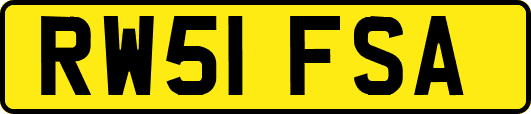 RW51 FSA